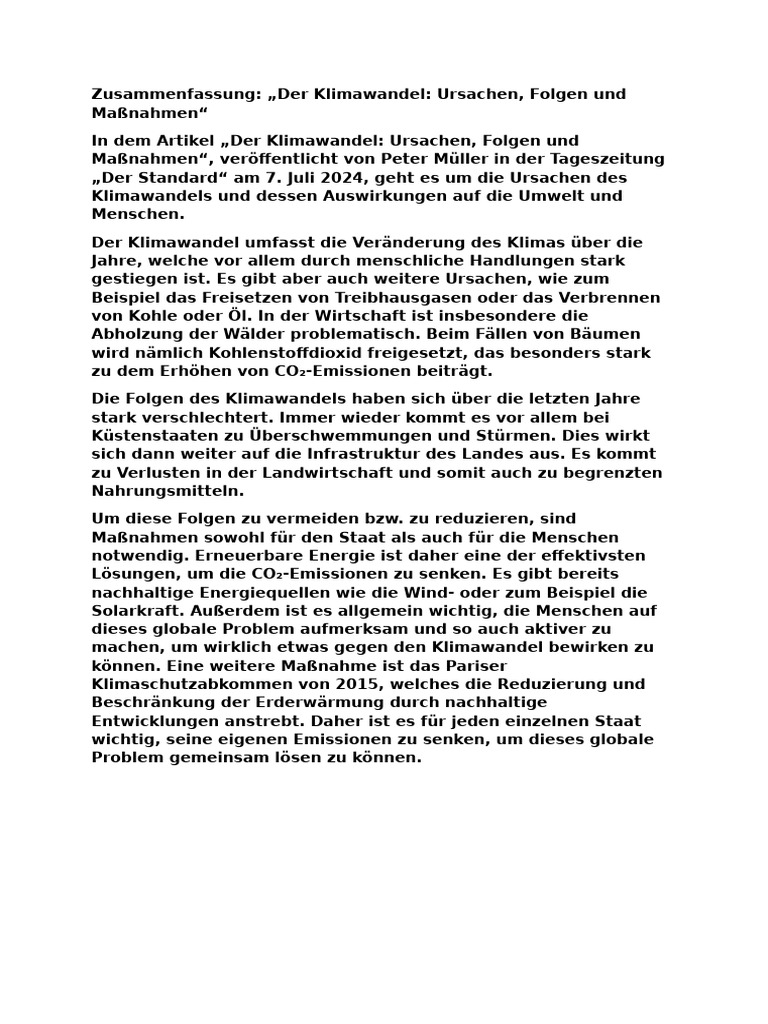 Zusammenfassung: „Der Klimawandel: Ursachen, Folgen und Maßnahmen“

In dem Artikel „Der Klimawandel: Ursachen, Folgen und Maßnahmen“, veröffentlicht von Peter Müller in der Tageszeitung „Der Standard“ am 7. Juli 2024, geht es um die Ursachen des Klimawandels und dessen Auswirkungen auf die Umwelt und Menschen.

Der Klimawandel umfasst die Veränderung des Klimas über die Jahre, welche vor allem durch menschliche Handlungen stark gestiegen ist. Es gibt aber auch weitere Ursachen, wie zum Beispiel das Freisetzen von Treibhausgasen oder das Verbrennen von Kohle oder Öl. In der Wirtschaft ist insbesondere die Abholzung der Wälder problematisch. Beim Fällen von Bäumen wird nämlich Kohlenstoffdioxid freigesetzt, das besonders stark zu dem Erhöhen von $CO_2$-Emissionen beiträgt.

Die Folgen des Klimawandels haben sich über die letzten Jahre stark verschlechtert. Immer wieder kommt es vor allem bei Küstenstaaten zu Überschwemmungen und Stürmen. Dies wirkt sich dann weiter auf die Infrastruktur des Landes aus. Es kommt zu Verlusten in der Landwirtschaft und somit auch zu begrenzten Nahrungsmitteln.

Um diese Folgen zu vermeiden bzw. zu reduzieren, sind Maßnahmen sowohl für den Staat als auch für die Menschen notwendig. Erneuerbare Energie ist daher eine der effektivsten Lösungen, um die $CO_2$-Emissionen zu senken. Es gibt bereits nachhaltige Energiequellen wie die Wind- oder zum Beispiel die Solarkraft. Außerdem ist es allgemein wichtig, die Menschen auf dieses globale Problem aufmerksam und so auch aktiver zu machen, um wirklich etwas gegen den Klimawandel bewirken zu können. Eine weitere Maßnahme ist das Pariser Klimaschutzabkommen von 2015, welches die Reduzierung und Beschränkung der Erderwärmung durch nachhaltige Entwicklungen anstrebt. Daher ist es für jeden einzelnen Staat wichtig, seine eigenen Emissionen zu senken, um dieses globale Problem gemeinsam lösen zu können.